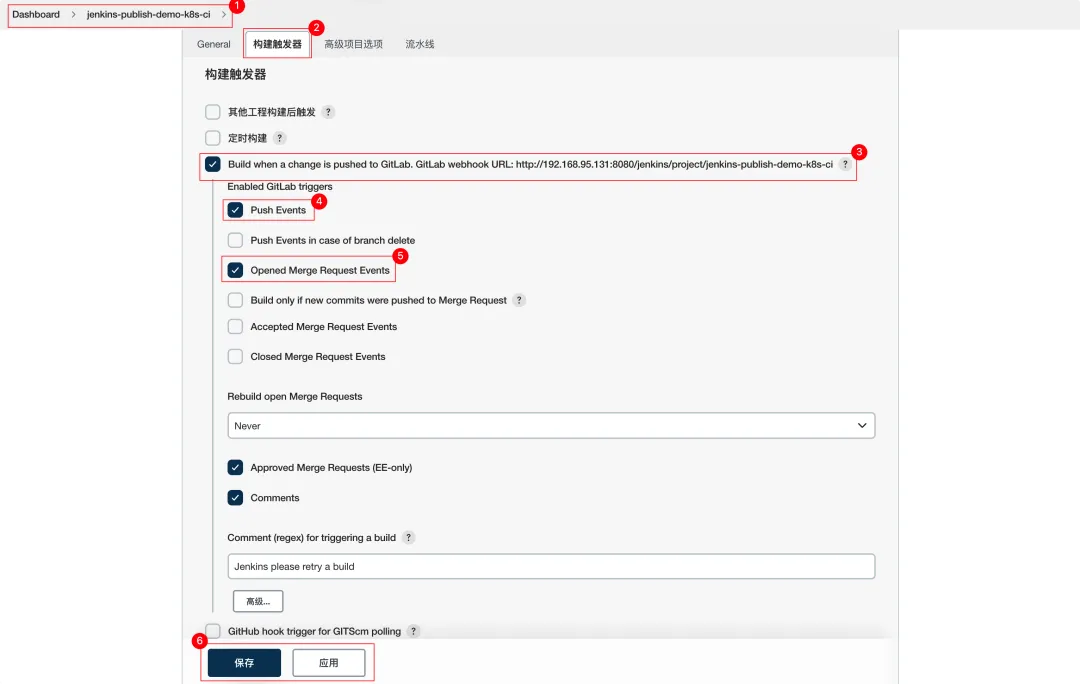 Dashboard > jenkins-publish-demo-k8s-ci > 1

General 构建触发器 2 高级项目选项 流水线

构建触发器

其他工程构建后触发 ?

定时构建 ?

Build when a change is pushed to GitLab. GitLab webhook URL: http://192.168.95.131:8080/jenkins/project/jenkins-publish-demo-k8s-ci ? 3

Enabled GitLab triggers

Push Events 4

Push Events in case of branch delete

Opened Merge Request Events 5

Build only if new commits were pushed to Merge Request ?

Accepted Merge Request Events

Closed Merge Request Events

Rebuild open Merge Requests

Never

Approved Merge Requests (EE-only)

Comments

Comment (regex) for triggering a build ?

Jenkins please retry a build

高级...

GitHub hook trigger for GITScm polling ?

6

保存 应用